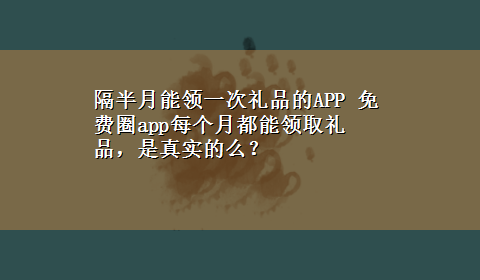 隔半月能领一次礼品的APP 免费圈app每个月都能领取礼品，是真实的么？